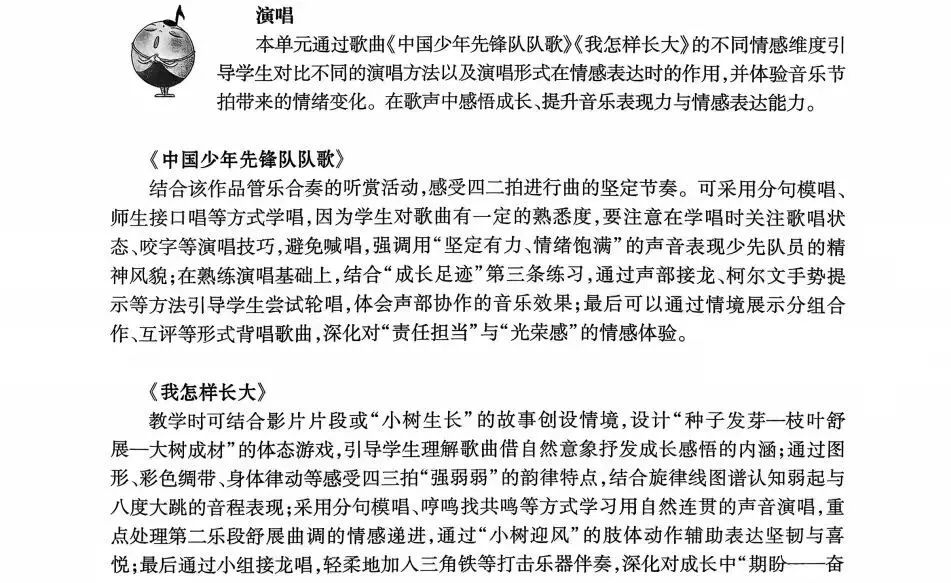 演唱

本单元通过歌曲《中国少年先锋队队歌》《我怎样长大》的不同情感维度引导学生对比不同的演唱方法以及演唱形式在情感表达时的作用，并体验音乐节拍带来的情绪变化。在歌声中感悟成长、提升音乐表现力与情感表达能力。

《中国少年先锋队队歌》

结合该作品管乐合奏的听赏活动，感受四二拍进行曲的坚定节奏。可采用分句模唱、师生接口唱等方式学唱，因为学生对歌曲有一定的熟悉度，要注意在学唱时关注歌唱状态、咬字等演唱技巧，避免喊唱，强调用“坚定有力、情绪饱满”的声音表现少先队员的精神风貌；在熟练演唱基础上，结合“成长足迹”第三条练习，通过声部接龙、柯尔文手势提示等方法引导学生尝试轮唱，体会声部协作的音乐效果；最后可以通过情境展示分组合作、互评等形式背唱歌曲，深化对“责任担当”与“光荣感”的情感体验。

《我怎样长大》

教学时可结合影片片段或“小树生长”的故事创设情境，设计“种子发芽—枝叶舒展—大树成材”的体态游戏，引导学生理解歌曲借自然意象抒发成长感悟的内涵；通过图形、彩色绸带、身体律动等感受四三拍“强弱弱”的韵律特点，结合旋律线图谱认知弱起与八度大跳的音程表现；采用分句模唱、哼鸣找共鸣等方式学习用自然连贯的声音演唱，重点处理第二乐段舒展曲调的情感递进，通过“小树迎风”的肢体动作辅助表达坚韧与喜悦；最后通过小组接龙唱，轻柔地加入三角铁等打击乐器伴奏，深化对成长中“期盼——奋